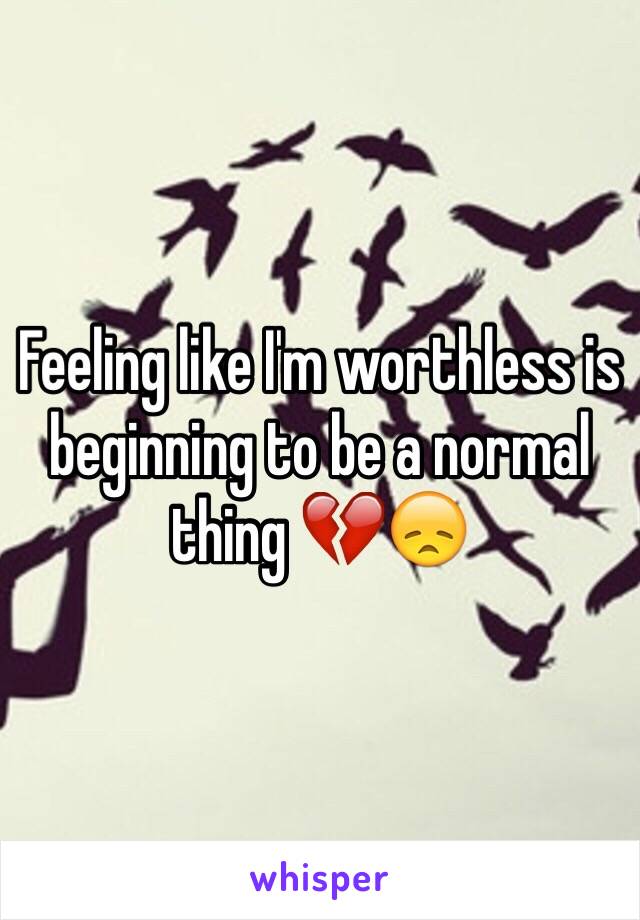 Feeling like I'm worthless is beginning to be a normal thing 💔😞

whisper